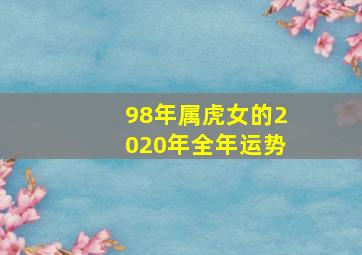 98年属虎女的2020年全年运势